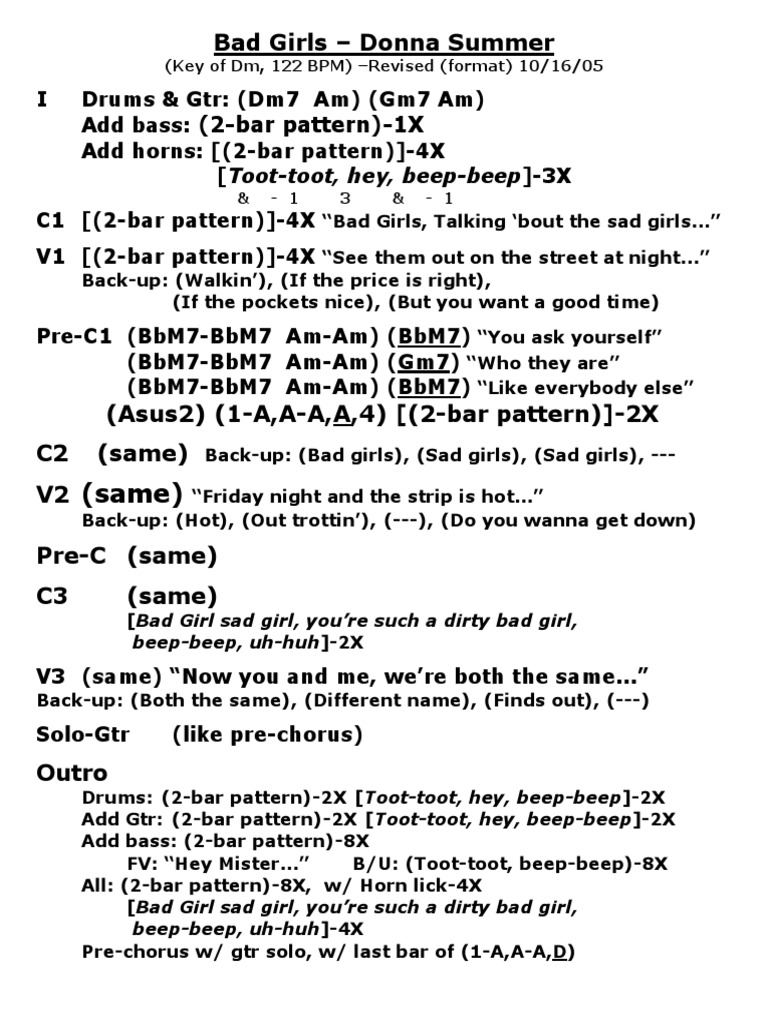 Bad Girls – Donna Summer
(Key of Dm, 122 BPM) –Revised (format) 10/16/05

I Drums & Gtr: (Dm7 Am) (Gm7 Am)
Add bass: (2-bar pattern)-1X
Add horns: [(2-bar pattern)]-4X
[Toot-toot, hey, beep-beep]-3X
& - 1 3 & - 1

C1 [(2-bar pattern)]-4X "Bad Girls, Talking 'bout the sad girls…"

V1 [(2-bar pattern)]-4X "See them out on the street at night…"
Back-up: (Walkin'), (If the price is right),
(If the pockets nice), (But you want a good time)

Pre-C1 (BbM7-BbM7 Am-Am) (BbM7) "You ask yourself"
(BbM7-BbM7 Am-Am) (Gm7) "Who they are"
(BbM7-BbM7 Am-Am) (BbM7) "Like everybody else"
(Asus2) (1-A,A-A,A,4) [(2-bar pattern)]-2X

C2 (same) Back-up: (Bad girls), (Sad girls), (Sad girls), ---

V2 (same) "Friday night and the strip is hot…"
Back-up: (Hot), (Out trottin'), (---), (Do you wanna get down)

Pre-C (same)

C3 (same)
[Bad Girl sad girl, you're such a dirty bad girl,
beep-beep, uh-huh]-2X

V3 (same) "Now you and me, we're both the same…"
Back-up: (Both the same), (Different name), (Finds out), (---)

Solo-Gtr (like pre-chorus)

Outro
Drums: (2-bar pattern)-2X [Toot-toot, hey, beep-beep]-2X
Add Gtr: (2-bar pattern)-2X [Toot-toot, hey, beep-beep]-2X
Add bass: (2-bar pattern)-8X
FV: "Hey Mister…" B/U: (Toot-toot, beep-beep)-8X
All: (2-bar pattern)-8X, w/ Horn lick-4X
[Bad Girl sad girl, you're such a dirty bad girl,
beep-beep, uh-huh]-4X
Pre-chorus w/ gtr solo, w/ last bar of (1-A,A-A,D)